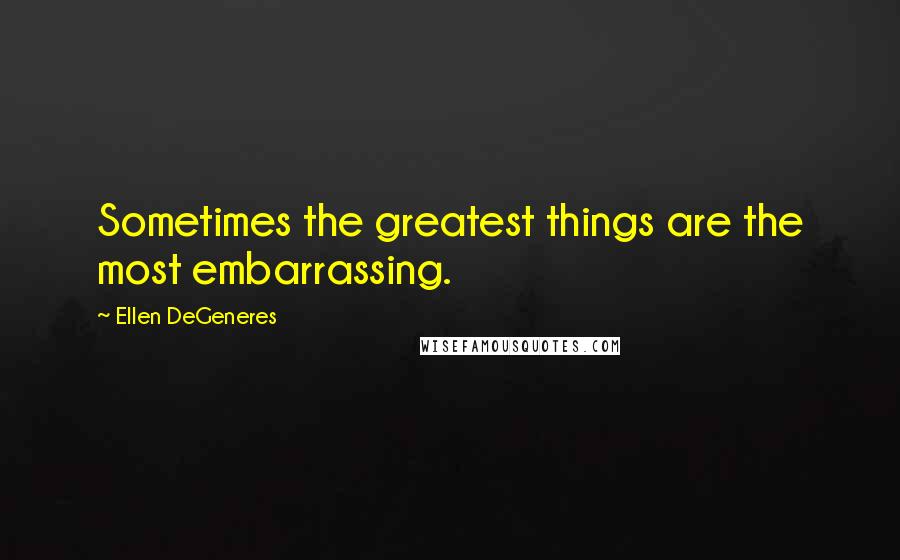 Sometimes the greatest things are the most embarrassing.

~ Ellen DeGeneres

WISEFAMOUSQUOTES.COM